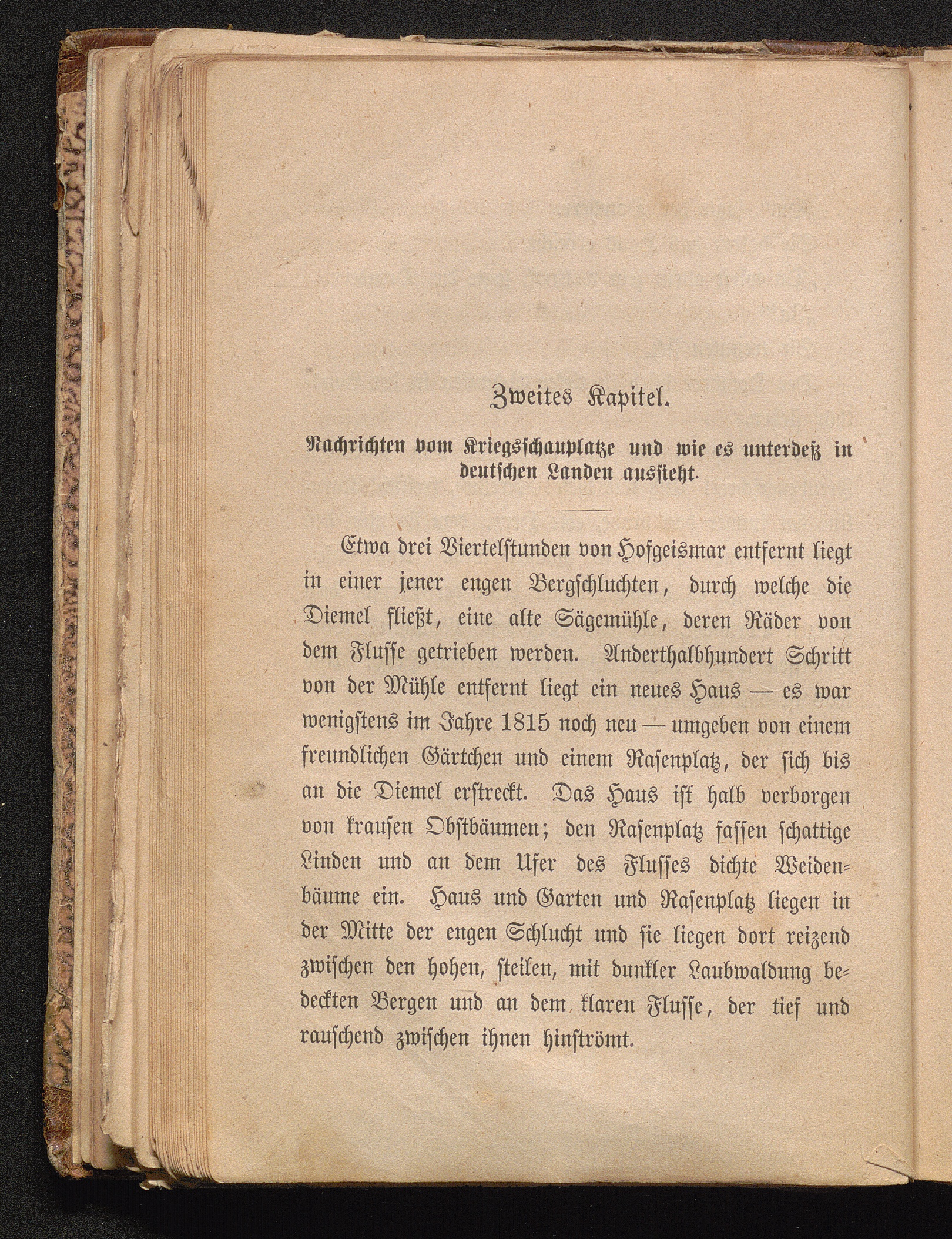 Zweites Kapitel.

Nachrichten vom Kriegsschauplatze und wie es unterdeß in deutschen Landen aussieht.

Etwa drei Viertelstunden von Hofgeismar entfernt liegt in einer jener engen Bergschluchten, durch welche die Diemel fließt, eine alte Sägemühle, deren Räder von dem Flusse getrieben werden. Anderthalbhundert Schritt von der Mühle entfernt liegt ein neues Haus — es war wenigstens im Jahre 1815 noch neu — umgeben von einem freundlichen Gärtchen und einem Rasenplatz, der sich bis an die Diemel erstreckt. Das Haus ist halb verborgen von krausen Obstbäumen; den Rasenplatz fassen schattige Linden und an dem Ufer des Flusses dichte Weidenbäume ein. Haus und Garten und Rasenplatz liegen in der Mitte der engen Schlucht und sie liegen dort reizend zwischen den hohen, steilen, mit dunkler Laubwaldung bedeckten Bergen und an dem klaren Flusse, der tief und rauschend zwischen ihnen hinströmt.